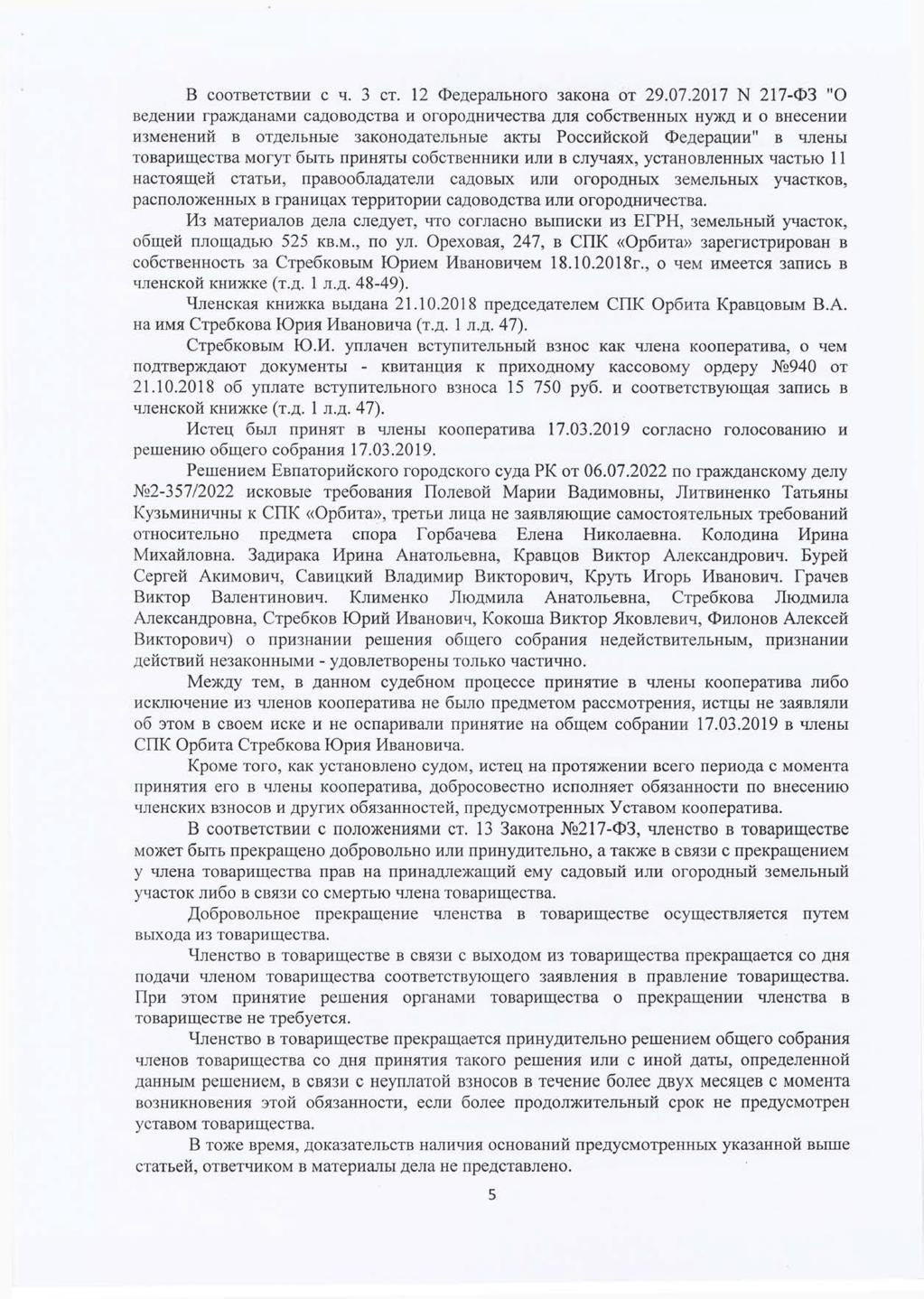 В соответствии с ч. 3 ст. 12 Федерального закона от 29.07.2017 N 217-ФЗ "О ведении гражданами садоводства и огородничества для собственных нужд и о внесении изменений в отдельные законодательные акты Российской Федерации" в члены товарищества могут быть приняты собственники или в случаях, установленных частью 11 настоящей статьи, правообладатели садовых или огородных земельных участков, расположенных в границах территории садоводства или огородничества.

Из материалов дела следует, что согласно выписки из ЕГРН, земельный участок, общей площадью 525 кв.м., по ул. Ореховая, 247, в СПК «Орбита» зарегистрирован в собственность за Стребковым Юрием Ивановичем 18.10.2018г., о чем имеется запись в членской книжке (т.д. 1 л.д. 48-49).

Членская книжка выдана 21.10.2018 председателем СПК Орбита Кравцовым В.А. на имя Стребкова Юрия Ивановича (т.д. 1 л.д. 47).

Стребковым Ю.И. уплачен вступительный взнос как члена кооператива, о чем подтверждают документы - квитанция к приходному кассовому ордеру №940 от 21.10.2018 об уплате вступительного взноса 15 750 руб. и соответствующая запись в членской книжке (т.д. 1 л.д. 47).

Истец был принят в члены кооператива 17.03.2019 согласно голосованию и решению общего собрания 17.03.2019.

Решением Евпаторийского городского суда РК от 06.07.2022 по гражданскому делу №2-357/2022 исковые требования Полевой Марии Вадимовны, Литвиненко Татьяны Кузьминичны к СПК «Орбита», третьи лица не заявляющие самостоятельных требований относительно предмета спора Горбачева Елена Николаевна. Колодина Ирина Михайловна. Задирака Ирина Анатольевна, Кравцов Виктор Александрович. Бурей Сергей Акимович, Савицкий Владимир Викторович, Круть Игорь Иванович. Грачев Виктор Валентинович. Клименко Людмила Анатольевна, Стребкова Людмила Александровна, Стребков Юрий Иванович, Кокоша Виктор Яковлевич, Филонов Алексей Викторович) о признании решения общего собрания недействительным, признании действий незаконными - удовлетворены только частично.

Между тем, в данном судебном процессе принятие в члены кооператива либо исключение из членов кооператива не было предметом рассмотрения, истцы не заявляли об этом в своем иске и не оспаривали принятие на общем собрании 17.03.2019 в члены СПК Орбита Стребкова Юрия Ивановича.

Кроме того, как установлено судом, истец на протяжении всего периода с момента принятия его в члены кооператива, добросовестно исполняет обязанности по внесению членских взносов и других обязанностей, предусмотренных Уставом кооператива.

В соответствии с положениями ст. 13 Закона №217-ФЗ, членство в товариществе может быть прекращено добровольно или принудительно, а также в связи с прекращением у члена товарищества прав на принадлежащий ему садовый или огородный земельный участок либо в связи со смертью члена товарищества.

Добровольное прекращение членства в товариществе осуществляется путем выхода из товарищества.

Членство в товариществе в связи с выходом из товарищества прекращается со дня подачи членом товарищества соответствующего заявления в правление товарищества. При этом принятие решения органами товарищества о прекращении членства в товариществе не требуется.

Членство в товариществе прекращается принудительно решением общего собрания членов товарищества со дня принятия такого решения или с иной даты, определенной данным решением, в связи с неуплатой взносов в течение более двух месяцев с момента возникновения этой обязанности, если более продолжительный срок не предусмотрен уставом товарищества.

В тоже время, доказательств наличия оснований предусмотренных указанной выше статьей, ответчиком в материалы дела не представлено.

5